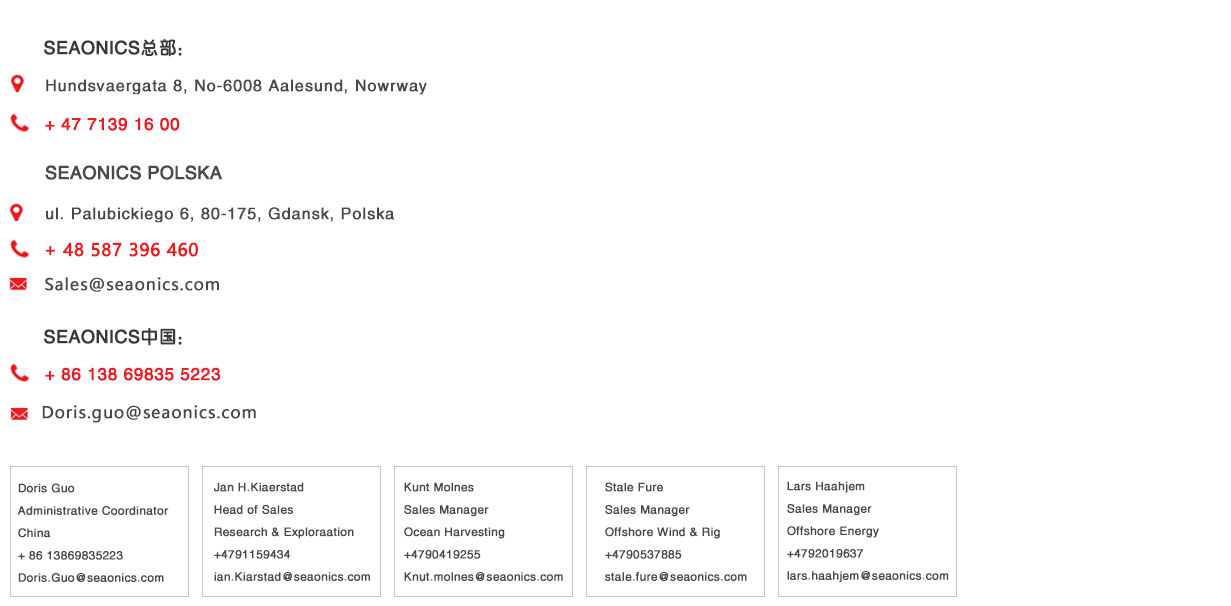 SEAONICS总部：

Hundsvaergata 8, No-6008 Aalesund, Nowrway

+ 47 7139 16 00

SEAONICS POLSKA

ul. Palubickiego 6, 80-175, Gdansk, Polska

+ 48 587 396 460

Sales@seaonics.com

SEAONICS中国：

+ 86 138 69835 5223

Doris.guo@seaonics.com

Doris Guo
Administrative Coordinator
China
+ 86 13869835223
Doris.Guo@seaonics.com

Jan H.Kiaerstad
Head of Sales
Research & Exploraation
+4791159434
ian.Kiarstad@seaonics.com

Kunt Molnes
Sales Manager
Ocean Harvesting
+4790419255
Knut.molnes@seaonics.com

Stale Fure
Sales Manager
Offshore Wind & Rig
+4790537885
stale.fure@seaonics.com

Lars Haahjem
Sales Manager
Offshore Energy
+4792019637
lars.haahjem@seaonics.com